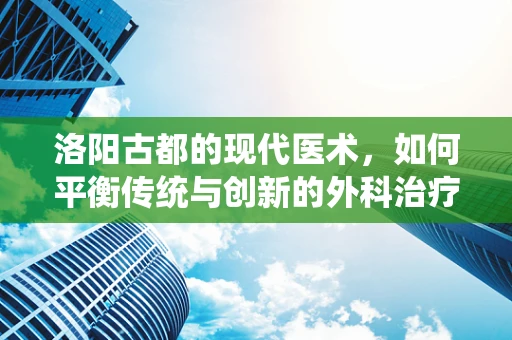 洛阳古都的现代医术，如何平衡传统与创新的外科治疗